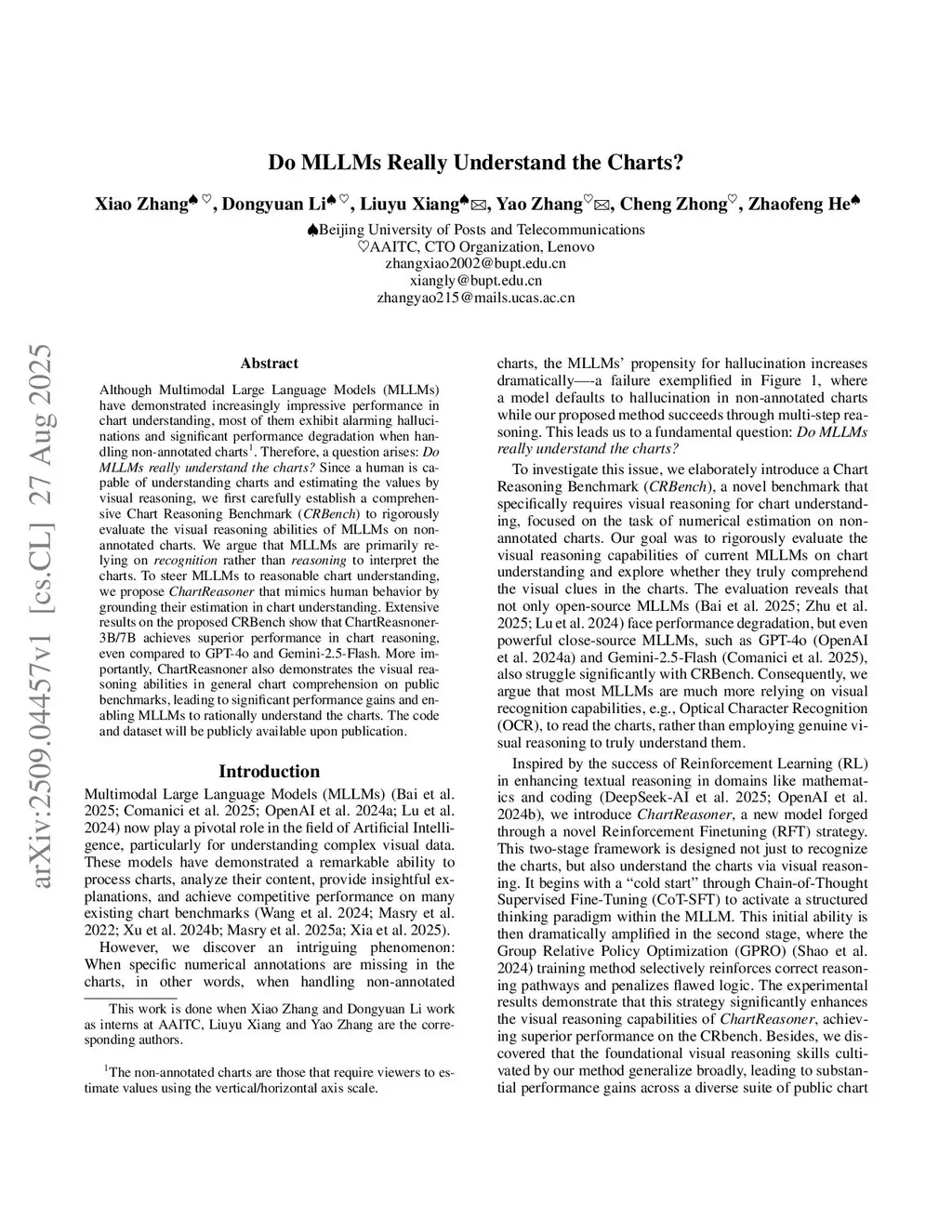 arXiv:2509.04457v1 [cs.CL] 27 Aug 2025

Do MLLMs Really Understand the Charts?

Xiao Zhang♠♡, Dongyuan Li♠♡, Liuyu Xiang♠✉, Yao Zhang♡✉, Cheng Zhong♡, Zhaofeng He♠

♠Beijing University of Posts and Telecommunications
♡AAITC, CTO Organization, Lenovo
zhangxiao2002@bupt.edu.cn
xiangly@bupt.edu.cn
zhangyao215@mails.ucas.ac.cn

Abstract

Although Multimodal Large Language Models (MLLMs) have demonstrated increasingly impressive performance in chart understanding, most of them exhibit alarming hallucinations and significant performance degradation when handling non-annotated charts$^1$. Therefore, a question arises: Do MLLMs really understand the charts? Since a human is capable of understanding charts and estimating the values by visual reasoning, we first carefully establish a comprehensive Chart Reasoning Benchmark (CRBench) to rigorously evaluate the visual reasoning abilities of MLLMs on non-annotated charts. We argue that MLLMs are primarily relying on recognition rather than reasoning to interpret the charts. To steer MLLMs to reasonable chart understanding, we propose ChartReasoner that mimics human behavior by grounding their estimation in chart understanding. Extensive results on the proposed CRBench show that ChartReasnoner-3B/7B achieves superior performance in chart reasoning, even compared to GPT-4o and Gemini-2.5-Flash. More importantly, ChartReasnoner also demonstrates the visual reasoning abilities in general chart comprehension on public benchmarks, leading to significant performance gains and enabling MLLMs to rationally understand the charts. The code and dataset will be publicly available upon publication.

Introduction

Multimodal Large Language Models (MLLMs) (Bai et al. 2025; Comanici et al. 2025; OpenAI et al. 2024a; Lu et al. 2024) now play a pivotal role in the field of Artificial Intelligence, particularly for understanding complex visual data. These models have demonstrated a remarkable ability to process charts, analyze their content, provide insightful explanations, and achieve competitive performance on many existing chart benchmarks (Wang et al. 2024; Masry et al. 2022; Xu et al. 2024b; Masry et al. 2025a; Xia et al. 2025).

However, we discover an intriguing phenomenon: When specific numerical annotations are missing in the charts, in other words, when handling non-annotated

This work is done when Xiao Zhang and Dongyuan Li work as interns at AAITC, Liuyu Xiang and Yao Zhang are the corresponding authors.

$^1$The non-annotated charts are those that require viewers to estimate values using the vertical/horizontal axis scale.

charts, the MLLMs' propensity for hallucination increases dramatically—-a failure exemplified in Figure 1, where a model defaults to hallucination in non-annotated charts while our proposed method succeeds through multi-step reasoning. This leads us to a fundamental question: Do MLLMs really understand the charts?

To investigate this issue, we elaborately introduce a Chart Reasoning Benchmark (CRBench), a novel benchmark that specifically requires visual reasoning for chart understanding, focused on the task of numerical estimation on non-annotated charts. Our goal was to rigorously evaluate the visual reasoning capabilities of current MLLMs on chart understanding and explore whether they truly comprehend the visual clues in the charts. The evaluation reveals that not only open-source MLLMs (Bai et al. 2025; Zhu et al. 2025; Lu et al. 2024) face performance degradation, but even powerful close-source MLLMs, such as GPT-4o (OpenAI et al. 2024a) and Gemini-2.5-Flash (Comanici et al. 2025), also struggle significantly with CRBench. Consequently, we argue that most MLLMs are much more relying on visual recognition capabilities, e.g., Optical Character Recognition (OCR), to read the charts, rather than employing genuine visual reasoning to truly understand them.

Inspired by the success of Reinforcement Learning (RL) in enhancing textual reasoning in domains like mathematics and coding (DeepSeek-AI et al. 2025; OpenAI et al. 2024b), we introduce ChartReasoner, a new model forged through a novel Reinforcement Finetuning (RFT) strategy. This two-stage framework is designed not just to recognize the charts, but also understand the charts via visual reasoning. It begins with a "cold start" through Chain-of-Thought Supervised Fine-Tuning (CoT-SFT) to activate a structured thinking paradigm within the MLLM. This initial ability is then dramatically amplified in the second stage, where the Group Relative Policy Optimization (GPRO) (Shao et al. 2024) training method selectively reinforces correct reasoning pathways and penalizes flawed logic. The experimental results demonstrate that this strategy significantly enhances the visual reasoning capabilities of ChartReasoner, achieving superior performance on the CRbench. Besides, we discovered that the foundational visual reasoning skills cultivated by our method generalize broadly, leading to substantial performance gains across a diverse suite of public chart